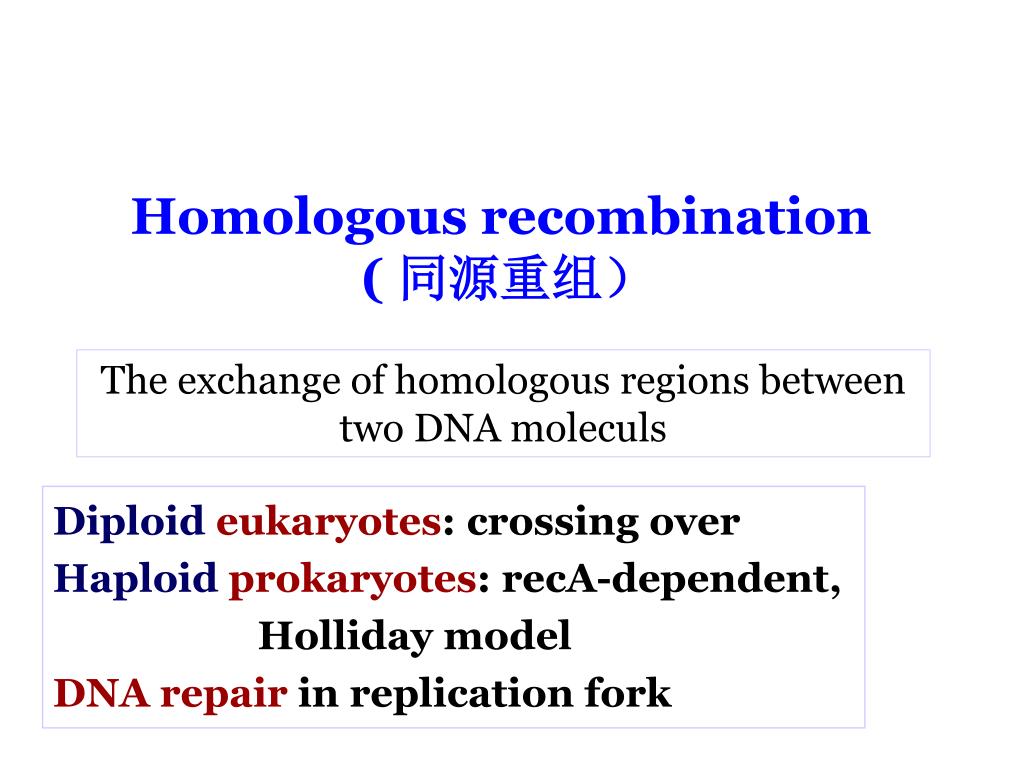 Homologous recombination
( 同源重组）

The exchange of homologous regions between two DNA moleculs

Diploid eukaryotes: crossing over
Haploid prokaryotes: recA-dependent, Holliday model
DNA repair in replication fork